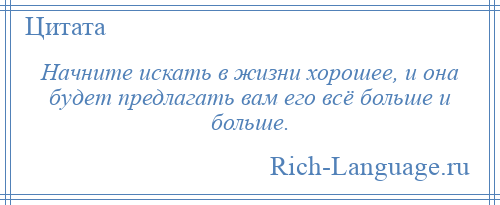 Цитата

Начните искать в жизни хорошее, и она будет предлагать вам его всё больше и больше.

Rich-Language.ru